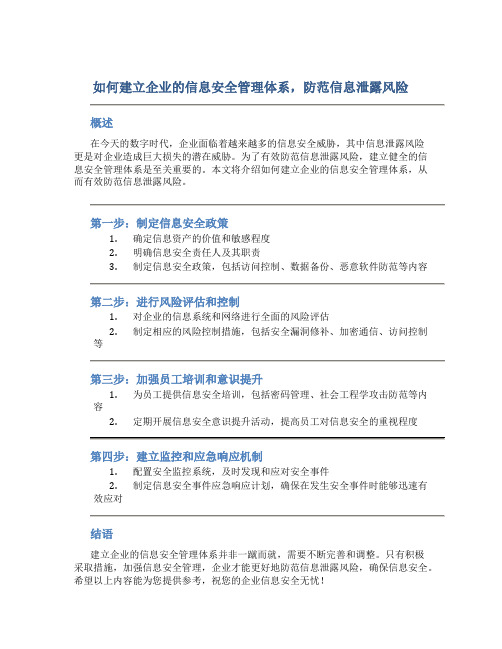 如何建立企业的信息安全管理体系，防范信息泄露风险

概述

在今天的数字时代，企业面临着越来越多的信息安全威胁，其中信息泄露风险更是对企业造成巨大损失的潜在威胁。为了有效防范信息泄露风险，建立健全的信息安全管理体系是至关重要的。本文将介绍如何建立企业的信息安全管理体系，从而有效防范信息泄露风险。

第一步：制定信息安全政策

1. 确定信息资产的价值和敏感程度
2. 明确信息安全责任人及其职责
3. 制定信息安全政策，包括访问控制、数据备份、恶意软件防范等内容

第二步：进行风险评估和控制

1. 对企业的信息系统和网络进行全面的风险评估
2. 制定相应的风险控制措施，包括安全漏洞修补、加密通信、访问控制等

第三步：加强员工培训和意识提升

1. 为员工提供信息安全培训，包括密码管理、社会工程学攻击防范等内容
2. 定期开展信息安全意识提升活动，提高员工对信息安全的重视程度

第四步：建立监控和应急响应机制

1. 配置安全监控系统，及时发现和应对安全事件
2. 制定信息安全事件应急响应计划，确保在发生安全事件时能够迅速有效应对

结语

建立企业的信息安全管理体系并非一蹴而就，需要不断完善和调整。只有积极采取措施，加强信息安全管理，企业才能更好地防范信息泄露风险，确保信息安全。希望以上内容能为您提供参考，祝您的企业信息安全无忧！